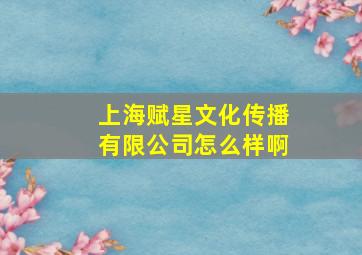 上海赋星文化传播有限公司怎么样啊